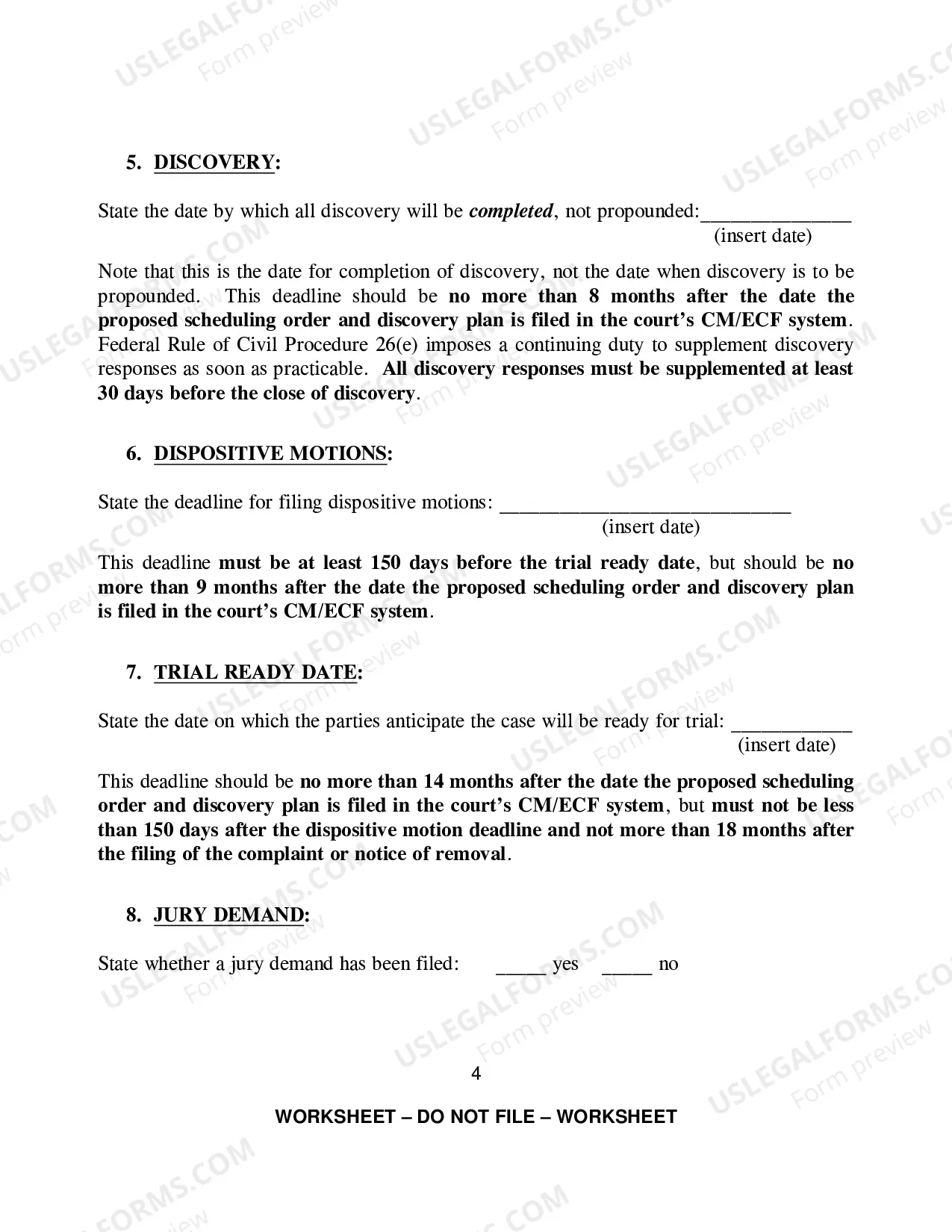 5. DISCOVERY:

State the date by which all discovery will be completed, not propounded:____
(insert date)

Note that this is the date for completion of discovery, not the date when discovery is to be propounded. This deadline should be no more than 8 months after the date the proposed scheduling order and discovery plan is filed in the court's CM/ECF system. Federal Rule of Civil Procedure 26(e) imposes a continuing duty to supplement discovery responses as soon as practicable. All discovery responses must be supplemented at least 30 days before the close of discovery.

6. DISPOSITIVE MOTIONS:

State the deadline for filing dispositive motions: ____
(insert date)

This deadline must be at least 150 days before the trial ready date, but should be no more than 9 months after the date the proposed scheduling order and discovery plan is filed in the court's CM/ECF system.

7. TRIAL READY DATE:

State the date on which the parties anticipate the case will be ready for trial: ____
(insert date)

This deadline should be no more than 14 months after the date the proposed scheduling order and discovery plan is filed in the court's CM/ECF system, but must not be less than 150 days after the dispositive motion deadline and not more than 18 months after the filing of the complaint or notice of removal.

8. JURY DEMAND:

State whether a jury demand has been filed: ____ yes ____ no

4

WORKSHEET – DO NOT FILE – WORKSHEET

USLEGALFORMS.COM
Form preview